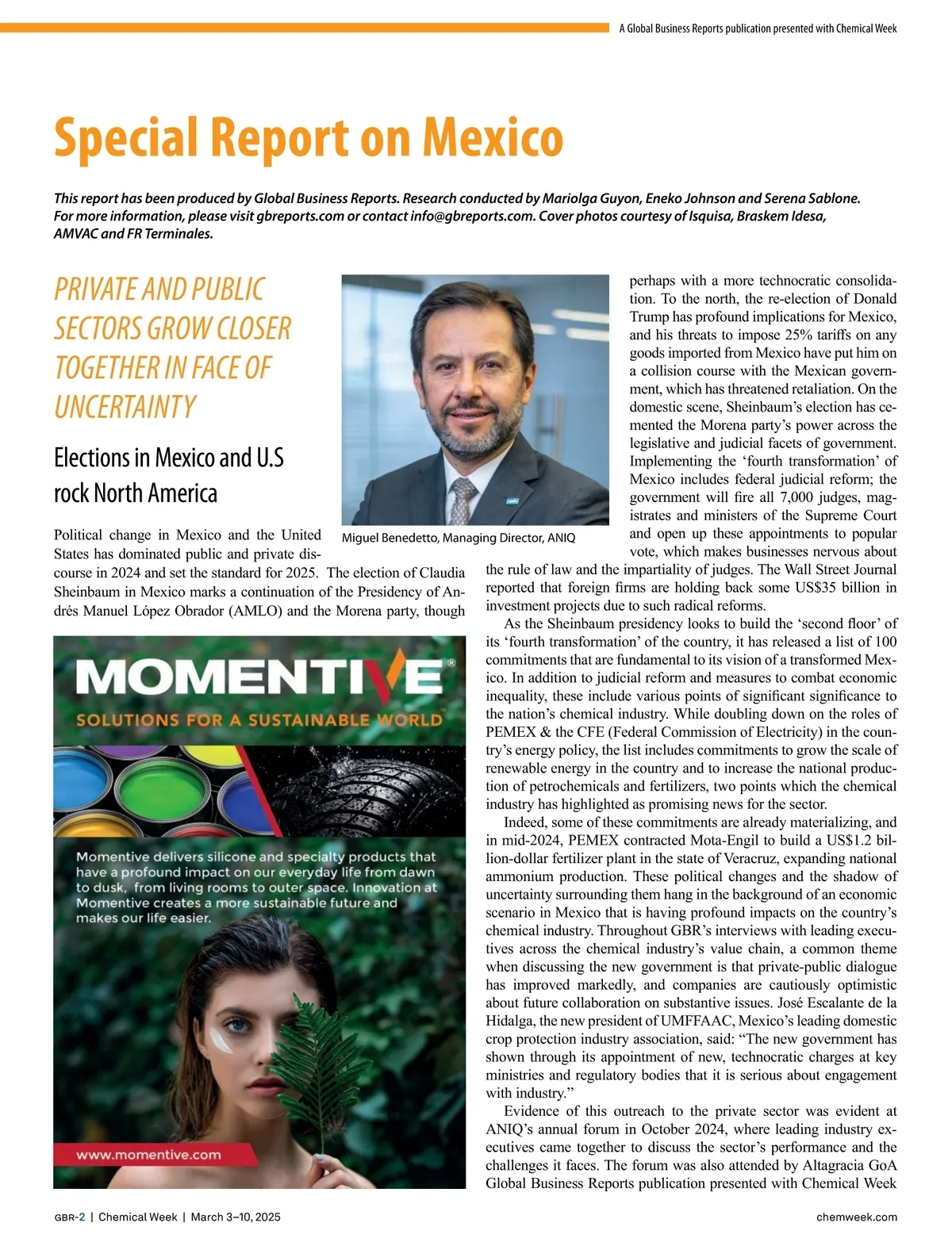 A Global Business Reports publication presented with Chemical Week

Special Report on Mexico

This report has been produced by Global Business Reports. Research conducted by Mariolga Guyon, Eneko Johnson and Serena Sablone. For more information, please visit gbreports.com or contact info@gbreports.com. Cover photos courtesy of Isquisa, Braskem Idesa, AMVAC and FR Terminales.

PRIVATE AND PUBLIC SECTORS GROW CLOSER TOGETHER IN FACE OF UNCERTAINTY

Elections in Mexico and U.S rock North America

Miguel Benedetto, Managing Director, ANIQ

Political change in Mexico and the United States has dominated public and private discourse in 2024 and set the standard for 2025. The election of Claudia Sheinbaum in Mexico marks a continuation of the Presidency of Andrés Manuel López Obrador (AMLO) and the Morena party, though perhaps with a more technocratic consolidation. To the north, the re-election of Donald Trump has profound implications for Mexico, and his threats to impose 25% tariffs on any goods imported from Mexico have put him on a collision course with the Mexican government, which has threatened retaliation. On the domestic scene, Sheinbaum's election has cemented the Morena party's power across the legislative and judicial facets of government. Implementing the 'fourth transformation' of Mexico includes federal judicial reform; the government will fire all 7,000 judges, magistrates and ministers of the Supreme Court and open up these appointments to popular vote, which makes businesses nervous about the rule of law and the impartiality of judges. The Wall Street Journal reported that foreign firms are holding back some US$35 billion in investment projects due to such radical reforms.

As the Sheinbaum presidency looks to build the 'second floor' of its 'fourth transformation' of the country, it has released a list of 100 commitments that are fundamental to its vision of a transformed Mexico. In addition to judicial reform and measures to combat economic inequality, these include various points of significant significance to the nation's chemical industry. While doubling down on the roles of PEMEX & the CFE (Federal Commission of Electricity) in the country's energy policy, the list includes commitments to grow the scale of renewable energy in the country and to increase the national production of petrochemicals and fertilizers, two points which the chemical industry has highlighted as promising news for the sector.

Indeed, some of these commitments are already materializing, and in mid-2024, PEMEX contracted Mota-Engil to build a US$1.2 billion-dollar fertilizer plant in the state of Veracruz, expanding national ammonium production. These political changes and the shadow of uncertainty surrounding them hang in the background of an economic scenario in Mexico that is having profound impacts on the country's chemical industry. Throughout GBR's interviews with leading executives across the chemical industry's value chain, a common theme when discussing the new government is that private-public dialogue has improved markedly, and companies are cautiously optimistic about future collaboration on substantive issues. José Escalante de la Hidalga, the new president of UMFFAAC, Mexico's leading domestic crop protection industry association, said: "The new government has shown through its appointment of new, technocratic charges at key ministries and regulatory bodies that it is serious about engagement with industry."

Evidence of this outreach to the private sector was evident at ANIQ's annual forum in October 2024, where leading industry executives came together to discuss the sector's performance and the challenges it faces. The forum was also attended by Altagracia GoA Global Business Reports publication presented with Chemical Week

MOMENTIVE®
SOLUTIONS FOR A SUSTAINABLE WORLD™

Momentive delivers silicone and specialty products that have a profound impact on our everyday life from dawn to dusk, from living rooms to outer space. Innovation at Momentive creates a more sustainable future and makes our life easier.

www.momentive.com

GBR-2 | Chemical Week | March 3–10, 2025

chemweek.com